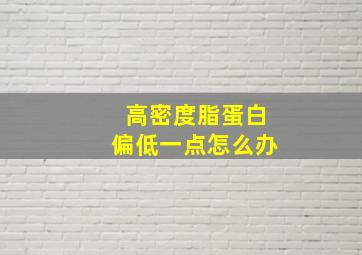 高密度脂蛋白
偏低一点怎么办